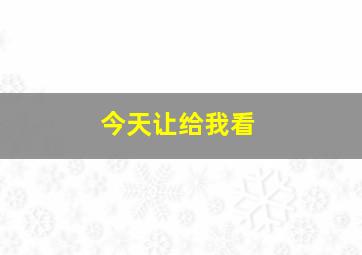 今天让给我看